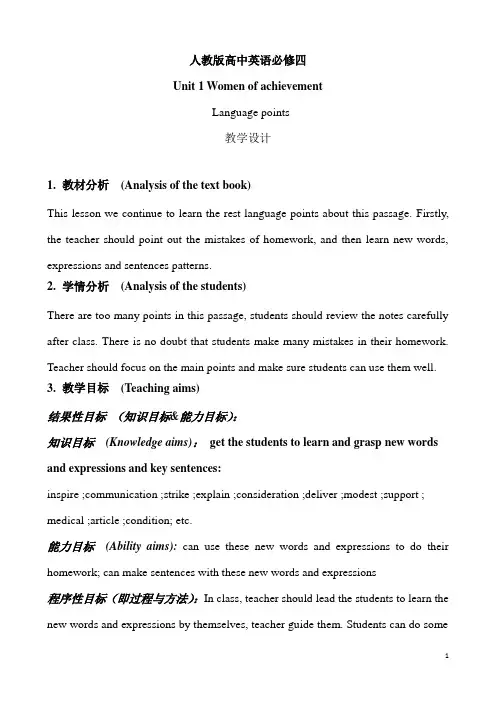 人教版高中英语必修四

Unit 1 Women of achievement

Language points

教学设计

1. 教材分析 (Analysis of the text book)

This lesson we continue to learn the rest language points about this passage. Firstly, the teacher should point out the mistakes of homework, and then learn new words, expressions and sentences patterns.

2. 学情分析 (Analysis of the students)

There are too many points in this passage, students should review the notes carefully after class. There is no doubt that students make many mistakes in their homework. Teacher should focus on the main points and make sure students can use them well.

3. 教学目标 (Teaching aims)

结果性目标 （知识目标&能力目标）:

知识目标 (Knowledge aims)： get the students to learn and grasp new words and expressions and key sentences:

inspire ;communication ;strike ;explain ;consideration ;deliver ;modest ;support ; medical ;article ;condition; etc.

能力目标 (Ability aims): can use these new words and expressions to do their homework; can make sentences with these new words and expressions

程序性目标（即过程与方法）: In class, teacher should lead the students to learn the new words and expressions by themselves, teacher guide them. Students can do some

1